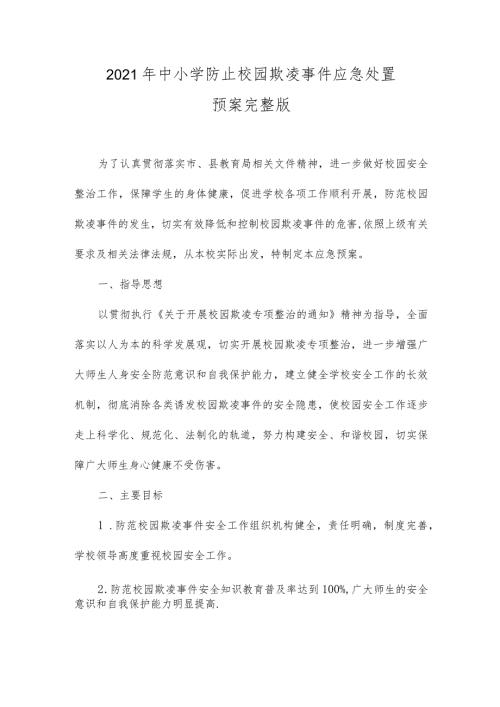 2021年中小学防止校园欺凌事件应急处置预案完整版

为了认真贯彻落实市、县教育局相关文件精神，进一步做好校园安全整治工作，保障学生的身体健康，促进学校各项工作顺利开展，防范校园欺凌事件的发生，切实有效降低和控制校园欺凌事件的危害,依照上级有关要求及相关法律法规，从本校实际出发，特制定本应急预案。

一、指导思想

以贯彻执行《关于开展校园欺凌专项整治的通知》精神为指导，全面落实以人为本的科学发展观，切实开展校园欺凌专项整治，进一步增强广大师生人身安全防范意识和自我保护能力，建立健全学校安全工作的长效机制，彻底消除各类诱发校园欺凌事件的安全隐患，使校园安全工作逐步走上科学化、规范化、法制化的轨道，努力构建安全、和谐校园，切实保障广大师生身心健康不受伤害。

二、主要目标

1．防范校园欺凌事件安全工作组织机构健全，责任明确，制度完善，学校领导高度重视校园安全工作。

2.防范校园欺凌事件安全知识教育普及率达到100%,广大师生的安全意识和自我保护能力明显提高.